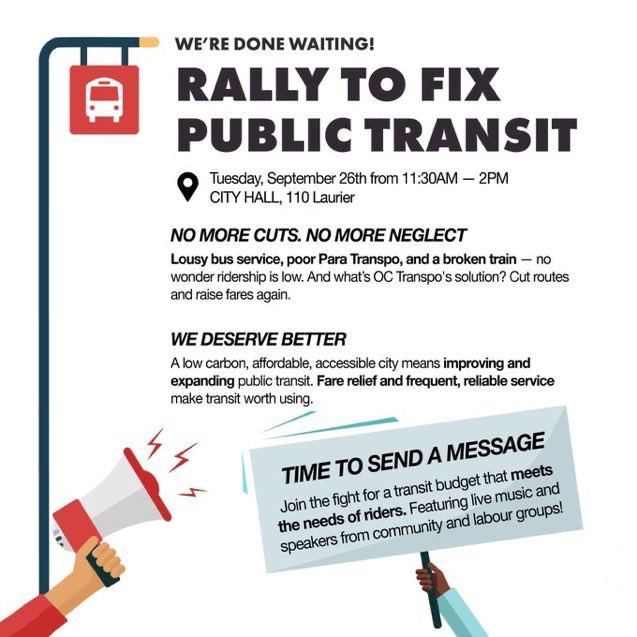 WE'RE DONE WAITING!

RALLY TO FIX PUBLIC TRANSIT

Tuesday, September 26th from 11:30AM — 2PM
CITY HALL, 110 Laurier

NO MORE CUTS. NO MORE NEGLECT

Lousy bus service, poor Para Transpo, and a broken train — no wonder ridership is low. And what's OC Transpo's solution? Cut routes and raise fares again.

WE DESERVE BETTER

A low carbon, affordable, accessible city means improving and expanding public transit. Fare relief and frequent, reliable service make transit worth using.

TIME TO SEND A MESSAGE

Join the fight for a transit budget that meets the needs of riders. Featuring live music and speakers from community and labour groups!